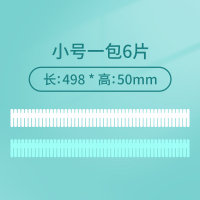 小号一包6片

长:498 * 高:50mm